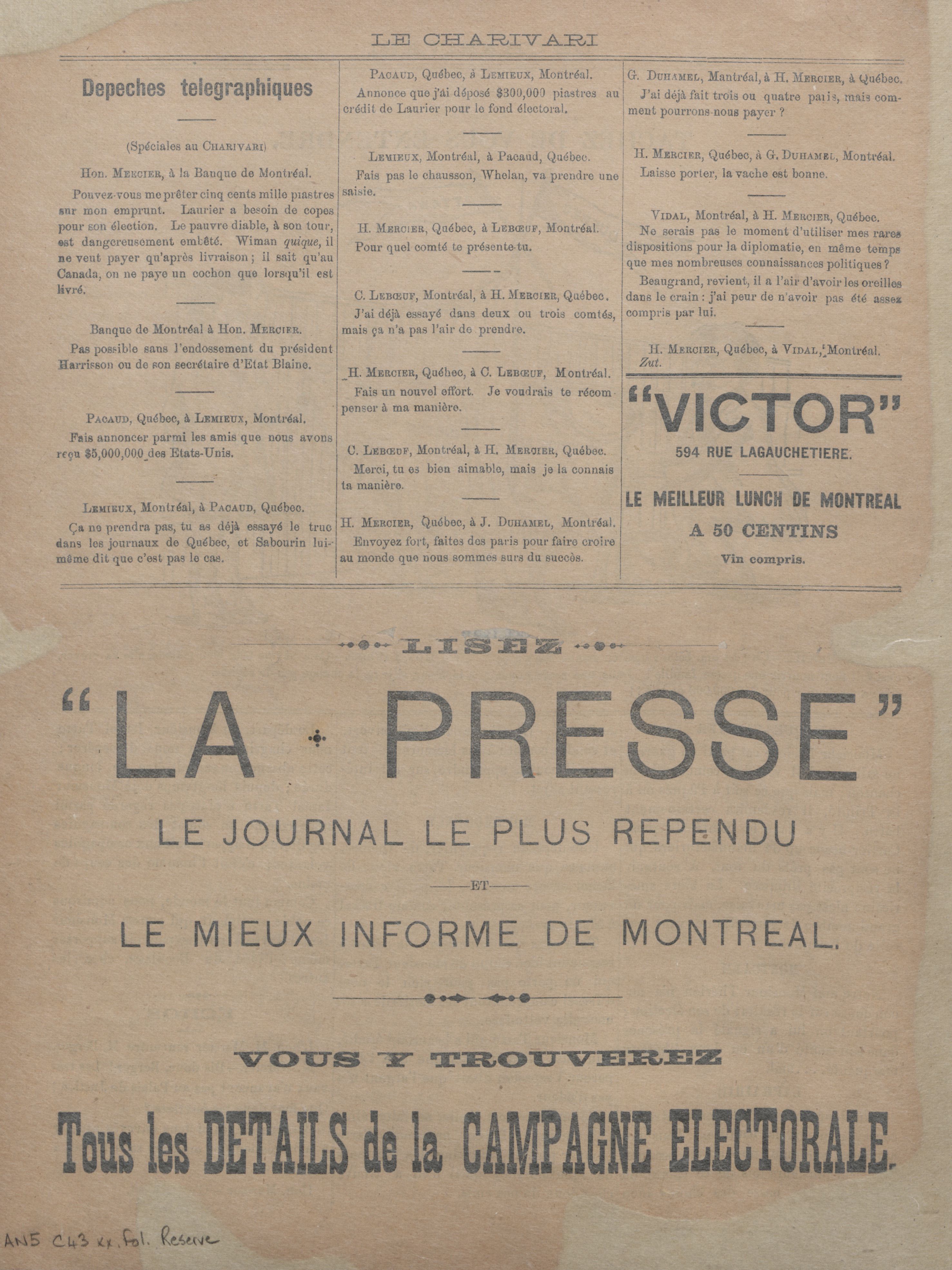 LE CHARIVARI

Depeches telegraphiques

(Spéciales au CHARIVARI)

Hon. MERCIER, à la Banque de Montréal.

Pouvez-vous me prêter cinq cents mille piastres sur mon emprunt. Laurier a besoin de copes pour son élection. Le pauvre diable, à son tour, est dangereusement embêté. Wiman quique, il ne veut payer qu'après livraison ; il sait qu'au Canada, on ne paye un cochon que lorsqu'il est livré.

Banque de Montréal à Hon. MERCIER.

Pas possible sans l'endossement du président Harrisson ou de son secrétaire d'Etat Blaine.

PACAUD, Québec, à LEMIEUX, Montréal.

Fais annoncer parmi les amis que nous avons reçu $5,000,000 des Etats-Unis.

LEMIEUX, Montréal, à PACAUD, Québec.

Ça ne prendra pas, tu as déjà essayé le truc dans les journaux de Québec, et Sabourin lui-même dit que c'est pas le cas.

PACAUD, Québec, à LEMIEUX, Montréal.

Annonce que j'ai déposé $300,000 piastres au crédit de Laurier pour le fond électoral.

LEMIEUX, Montréal, à Pacaud, Québec.

Fais pas le chausson, Whelan, va prendre une saisie.

H. MERCIER, Québec, à LEBŒUF, Montréal.

Pour quel comté te présente-tu.

C. LEBŒUF, Montréal, à H. MERCIER, Québec.

J'ai déjà essayé dans deux ou trois comtés, mais ça n'a pas l'air de prendre.

H. MERCIER, Québec, à C. LEBŒUF, Montréal.

Fais un nouvel effort. Je voudrais te récompenser à ma manière.

C. LEBŒUF, Montréal, à H. MERCIER, Québec.

Merci, tu es bien aimable, mais je la connais ta manière.

H. MERCIER, Québec, à J. DUHAMEL, Montréal.

Envoyez fort, faites des paris pour faire croire au monde que nous sommes surs du succès.

G. DUHAMEL, Mantréal, à H. MERCIER, à Québec.

J'ai déjà fait trois ou quatre paris, mais comment pourrons-nous payer ?

H. MERCIER, Québec, à G. DUHAMEL, Montréal.

Laisse porter, la vache est bonne.

VIDAL, Montréal, à H. MERCIER, Québec.

Ne serais pas le moment d'utiliser mes rares dispositions pour la diplomatie, en même temps que mes nombreuses connaissances politiques ?

Beaugrand, revient, il a l'air d'avoir les oreilles dans le crain : j'ai peur de n'avoir pas été assez compris par lui.

H. MERCIER, Québec, à VIDAL, Montréal.

Zut.

"VICTOR"

594 RUE LAGAUCHETIERE.

LE MEILLEUR LUNCH DE MONTREAL

A 50 CENTINS

Vin compris.

LISEZ

"LA PRESSE"

LE JOURNAL LE PLUS REPENDU

ET

LE MIEUX INFORME DE MONTREAL.

VOUS Y TROUVEREZ

Tous les DETAILS de la CAMPAGNE ELECTORALE.

AN5 C43 xx. fol. Reserve